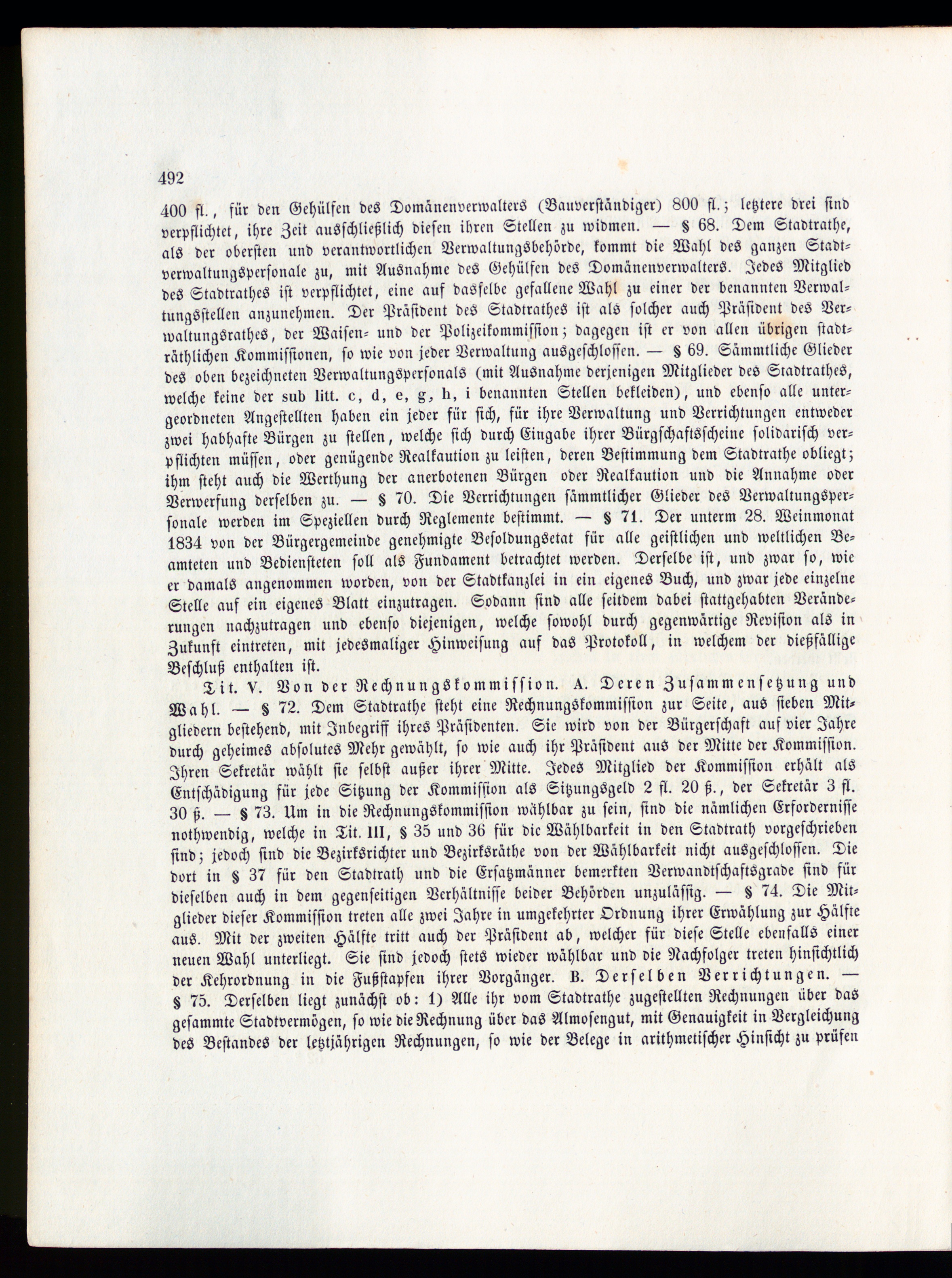 492

400 fl., für den Gehülfen des Domänenverwalters (Bauverständiger) 800 fl.; letztere drei sind verpflichtet, ihre Zeit ausschließlich diesen ihren Stellen zu widmen. — § 68. Dem Stadtrathe, als der obersten und verantwortlichen Verwaltungsbehörde, kommt die Wahl des ganzen Stadtverwaltungspersonale zu, mit Ausnahme des Gehülfen des Domänenverwalters. Jedes Mitglied des Stadtrathes ist verpflichtet, eine auf dasselbe gefallene Wahl zu einer der benannten Verwaltungsstellen anzunehmen. Der Präsident des Stadtrathes ist als solcher auch Präsident des Verwaltungsrathes, der Waisen- und der Polizeikommission; dagegen ist er von allen übrigen stadträthlichen Kommissionen, so wie von jeder Verwaltung ausgeschlossen. — § 69. Sämmtliche Glieder des oben bezeichneten Verwaltungspersonals (mit Ausnahme derjenigen Mitglieder des Stadtrathes, welche keine der sub litt. c, d, e, g, h, i benannten Stellen bekleiden), und ebenso alle untergeordneten Angestellten haben ein jeder für sich, für ihre Verwaltung und Verrichtungen entweder zwei habhafte Bürgen zu stellen, welche sich durch Eingabe ihrer Bürgschaftsscheine solidarisch verpflichten müssen, oder genügende Realkaution zu leisten, deren Bestimmung dem Stadtrathe obliegt; ihm steht auch die Werthung der anerbotenen Bürgen oder Realkaution und die Annahme oder Verwerfung derselben zu. — § 70. Die Verrichtungen sämmtlicher Glieder des Verwaltungspersonale werden im Speziellen durch Reglemente bestimmt. — § 71. Der unterm 28. Weinmonat 1834 von der Bürgergemeinde genehmigte Besoldungsetat für alle geistlichen und weltlichen Beamteten und Bediensteten soll als Fundament betrachtet werden. Derselbe ist, und zwar so, wie er damals angenommen worden, von der Stadtkanzlei in ein eigenes Buch, und zwar jede einzelne Stelle auf ein eigenes Blatt einzutragen. Sodann sind alle seitdem dabei stattgehabten Veränderungen nachzutragen und ebenso diejenigen, welche sowohl durch gegenwärtige Revision als in Zukunft eintreten, mit jedesmaliger Hinweisung auf das Protokoll, in welchem der dießfällige Beschluß enthalten ist.

Tit. V. Von der Rechnungskommission. A. Deren Zusammensetzung und Wahl. — § 72. Dem Stadtrathe steht eine Rechnungskommission zur Seite, aus sieben Mitgliedern bestehend, mit Inbegriff ihres Präsidenten. Sie wird von der Bürgerschaft auf vier Jahre durch geheimes absolutes Mehr gewählt, so wie auch ihr Präsident aus der Mitte der Kommission. Ihren Sekretär wählt sie selbst außer ihrer Mitte. Jedes Mitglied der Kommission erhält als Entschädigung für jede Sitzung der Kommission als Sitzungsgeld 2 fl. 20 ß., der Sekretär 3 fl. 30 ß. — § 73. Um in die Rechnungskommission wählbar zu sein, sind die nämlichen Erfordernisse nothwendig, welche in Tit. III, § 35 und 36 für die Wählbarkeit in den Stadtrath vorgeschrieben sind; jedoch sind die Bezirksrichter und Bezirksräthe von der Wählbarkeit nicht ausgeschlossen. Die dort in § 37 für den Stadtrath und die Ersatzmänner bemerkten Verwandtschaftsgrade sind für dieselben auch in dem gegenseitigen Verhältnisse beider Behörden unzulässig. — § 74. Die Mitglieder dieser Kommission treten alle zwei Jahre in umgekehrter Ordnung ihrer Erwählung zur Hälfte aus. Mit der zweiten Hälfte tritt auch der Präsident ab, welcher für diese Stelle ebenfalls einer neuen Wahl unterliegt. Sie sind jedoch stets wieder wählbar und die Nachfolger treten hinsichtlich der Kehrordnung in die Fußstapfen ihrer Vorgänger. B. Derselben Verrichtungen. — § 75. Derselben liegt zunächst ob: 1) Alle ihr vom Stadtrathe zugestellten Rechnungen über das gesammte Stadtvermögen, so wie die Rechnung über das Almosengut, mit Genauigkeit in Vergleichung des Bestandes der letztjährigen Rechnungen, so wie der Belege in arithmetischer Hinsicht zu prüfen